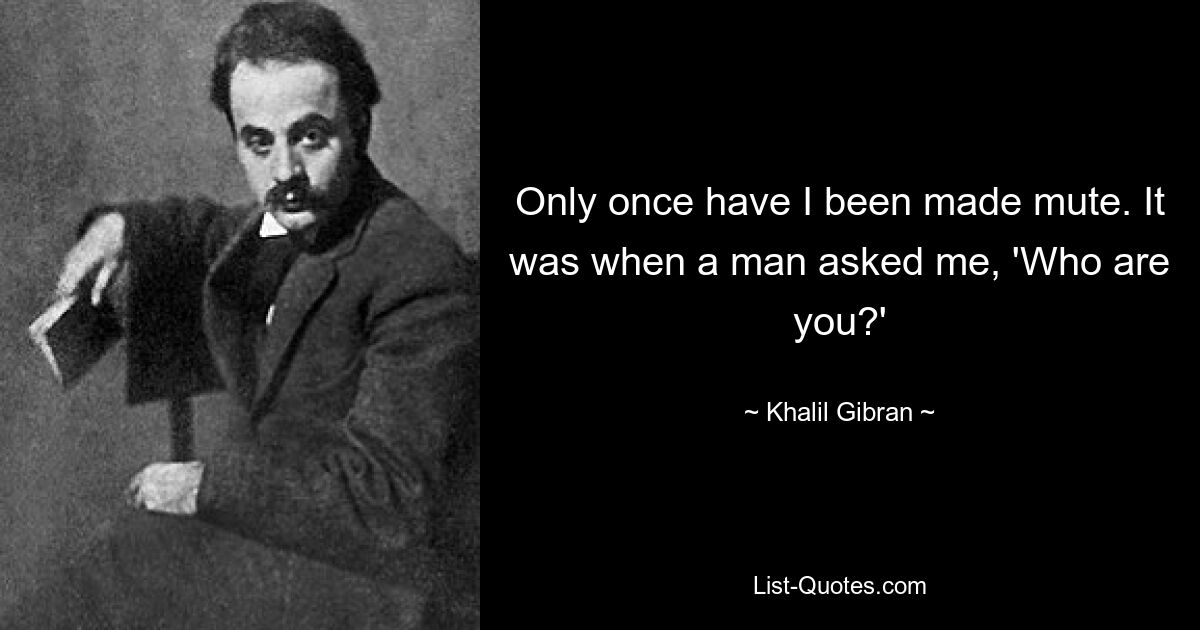 Only once have I been made mute. It was when a man asked me, 'Who are you?'

~ Khalil Gibran ~

List-Quotes.com